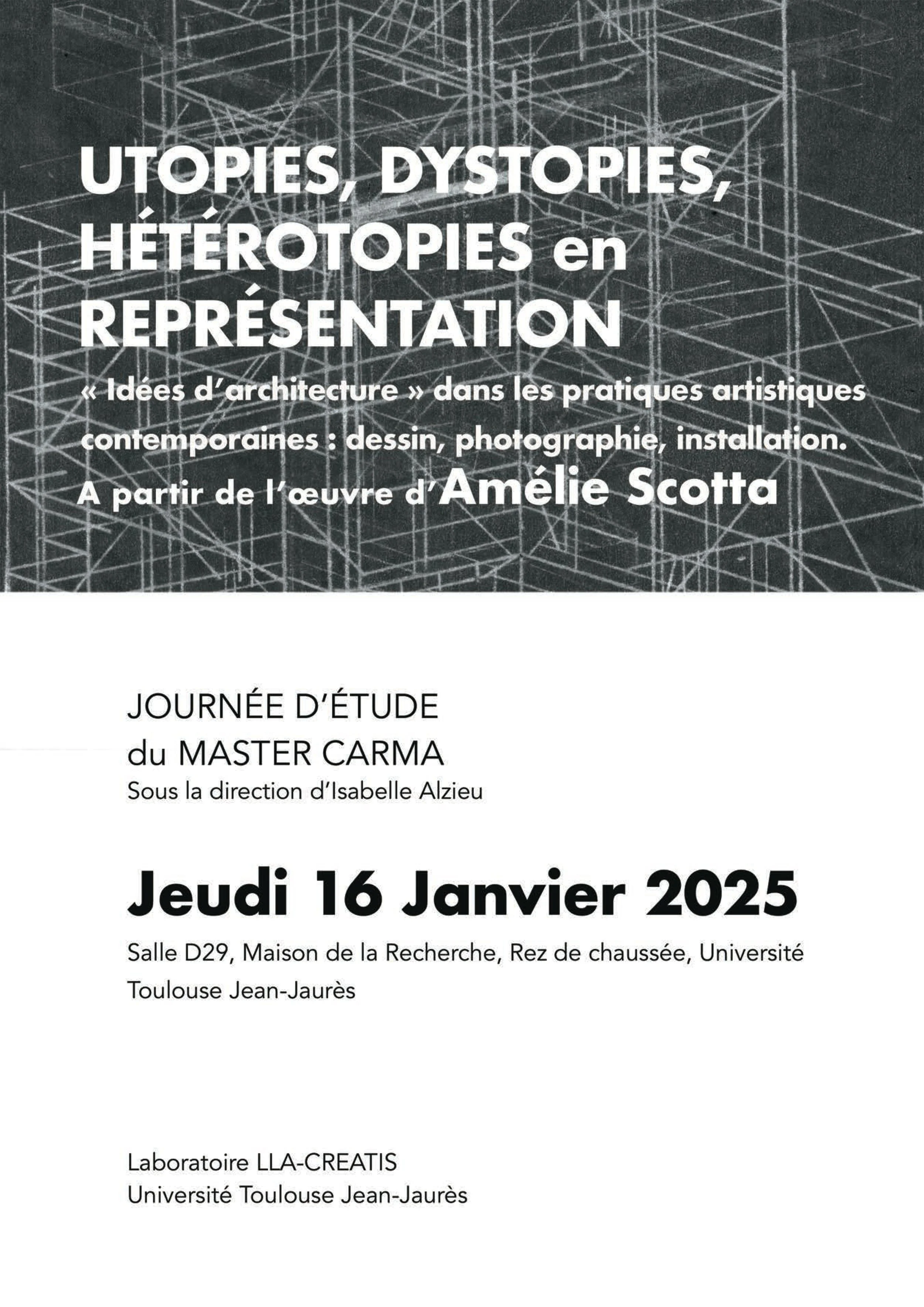 UTOPIES, DYSTOPIES, HÉTÉROTOPIES en REPRÉSENTATION

« Idées d'architecture » dans les pratiques artistiques contemporaines : dessin, photographie, installation. A partir de l'œuvre d'Amélie Scotta

JOURNÉE D'ÉTUDE
du MASTER CARMA
Sous la direction d'Isabelle Alzieu

Jeudi 16 Janvier 2025

Salle D29, Maison de la Recherche, Rez de chaussée, Université Toulouse Jean-Jaurès

Laboratoire LLA-CREATIS
Université Toulouse Jean-Jaurès